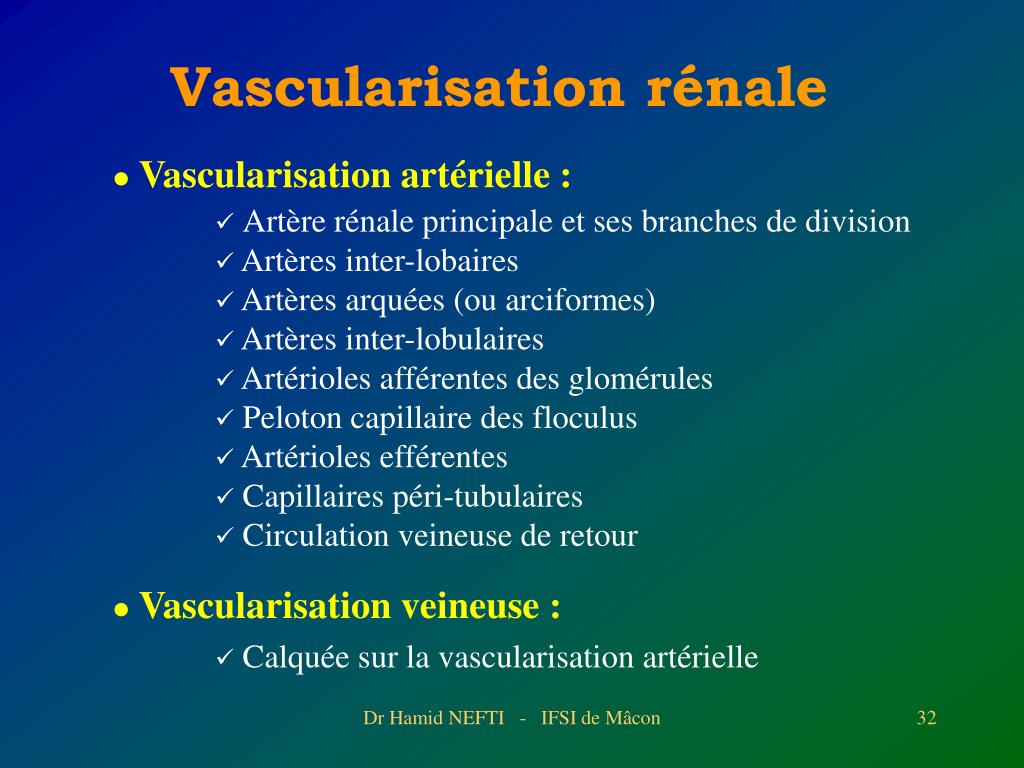 Vascularisation rénale

● Vascularisation artérielle :

✓ Artère rénale principale et ses branches de division
✓ Artères inter-lobaires
✓ Artères arquées (ou arciformes)
✓ Artères inter-lobulaires
✓ Artérioles afférentes des glomérules
✓ Peloton capillaire des floculus
✓ Artérioles efférentes
✓ Capillaires péri-tubulaires
✓ Circulation veineuse de retour

● Vascularisation veineuse :

✓ Calquée sur la vascularisation artérielle

Dr Hamid NEFTI - IFSI de Mâcon

32